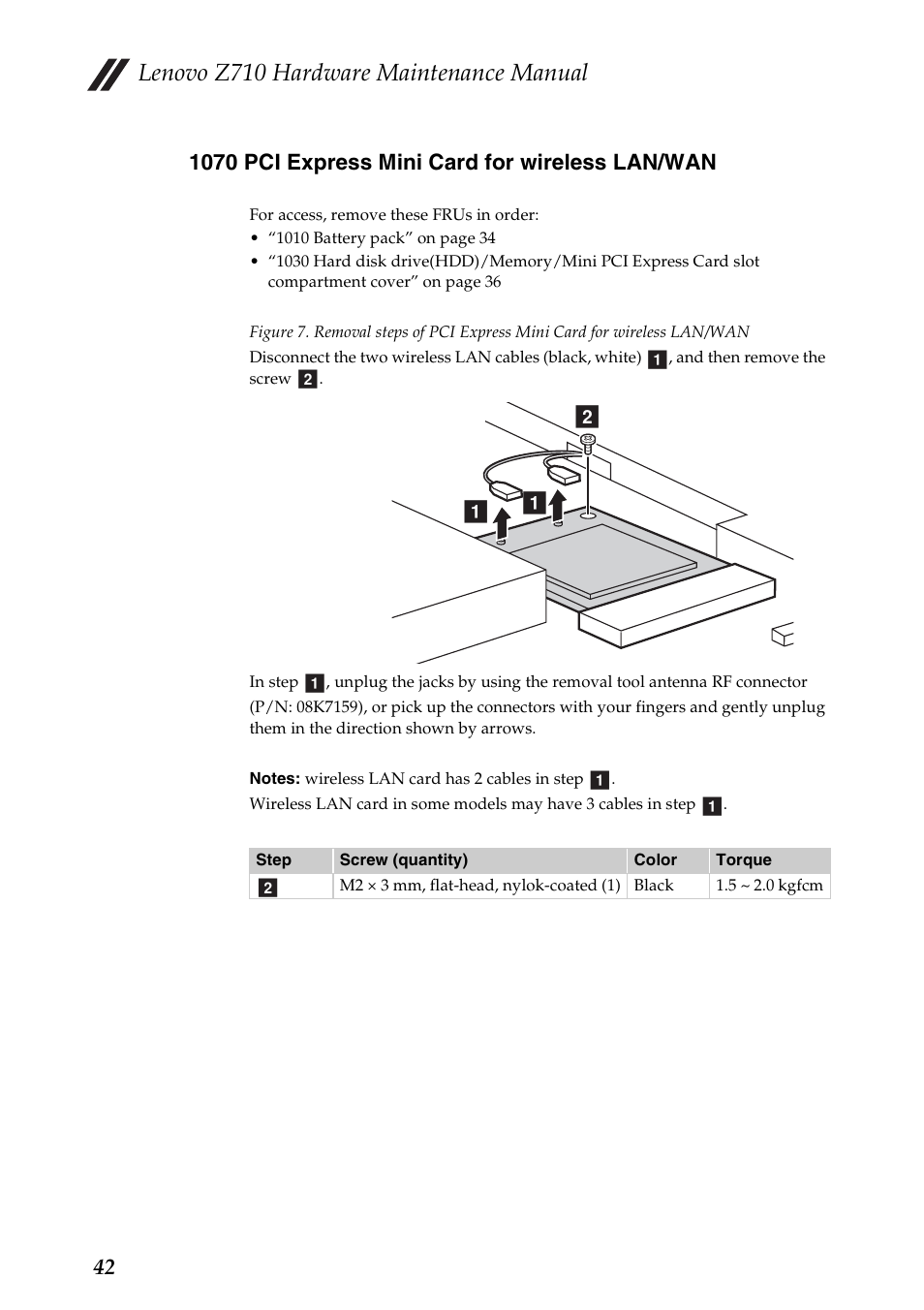 Lenovo Z710 Hardware Maintenance Manual

1070 PCI Express Mini Card for wireless LAN/WAN

For access, remove these FRUs in order:
• “1010 Battery pack” on page 34
• “1030 Hard disk drive(HDD)/Memory/Mini PCI Express Card slot compartment cover” on page 36

Figure 7. Removal steps of PCI Express Mini Card for wireless LAN/WAN
Disconnect the two wireless LAN cables (black, white) 1, and then remove the screw 2.

2
1 1

In step 1, unplug the jacks by using the removal tool antenna RF connector (P/N: 08K7159), or pick up the connectors with your fingers and gently unplug them in the direction shown by arrows.

Notes: wireless LAN card has 2 cables in step 1.
Wireless LAN card in some models may have 3 cables in step 1.

| Step | Screw (quantity) | Color | Torque |
|---|---|---|---|
| 2 | M2 × 3 mm, flat-head, nylok-coated (1) | Black | 1.5 ~ 2.0 kgfcm |

42